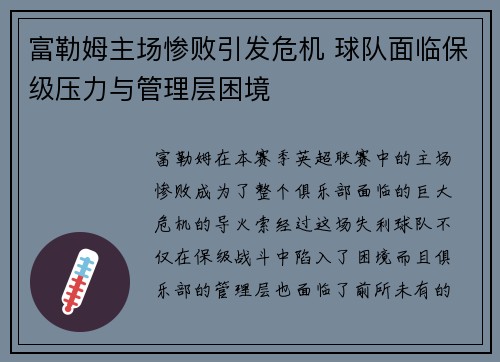 富勒姆主场惨败引发危机 球队面临保级压力与管理层困境

富勒姆在本赛季英超联赛中的主场惨败成为了整个俱乐部面临的巨大危机的导火索经过这场失利球队不仅在保级战斗中陷入了困境而且俱乐部的管理层也面临了前所未有的